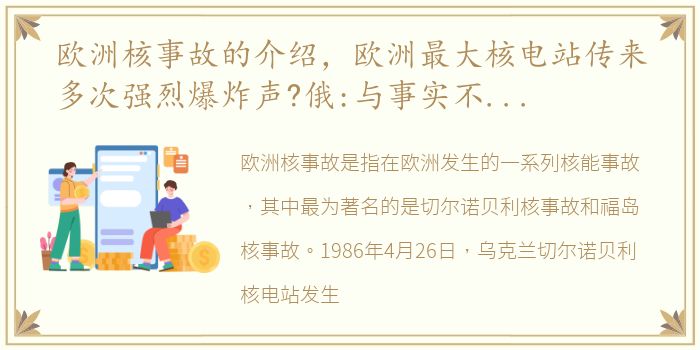 欧洲核事故的介绍，欧洲最大核电站传来多次强烈爆炸声?俄:与事实不...

欧洲核事故是指在欧洲发生的一系列核能事故，其中最为著名的是切尔诺贝利核事故和福岛核事故。1986年4月26日，乌克兰切尔诺贝利核电站发生